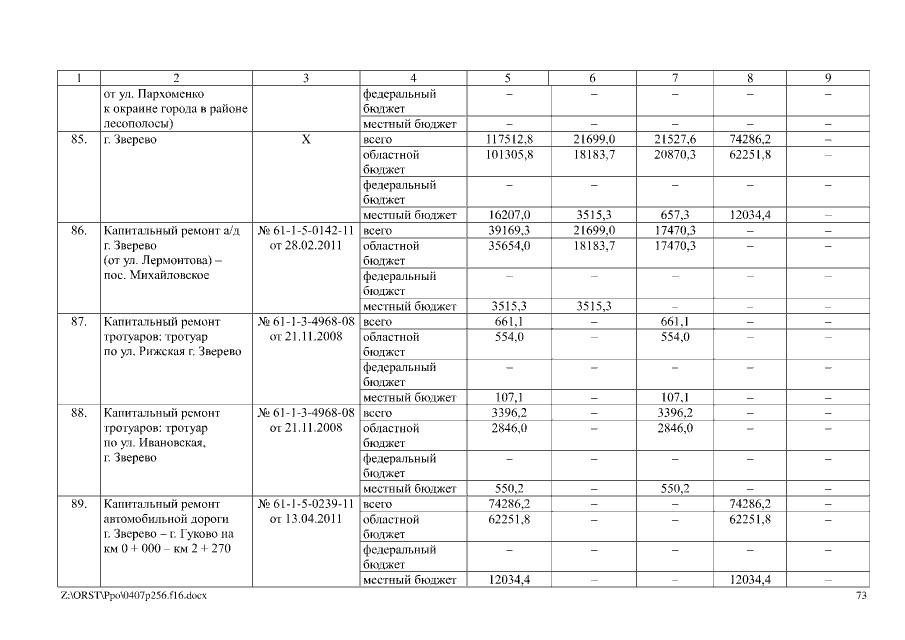 | 1 | 2 | 3 | 4 | 5 | 6 | 7 | 8 | 9 |
|---|---|---|---|---|---|---|---|---|
| | от ул. Пархоменко к окраине города в районе лесополосы) | | федеральный бюджет | – | – | – | – | – |
| | | | местный бюджет | – | – | – | – | – |
| 85. | г. Зверево | Х | всего | 117512,8 | 21699,0 | 21527,6 | 74286,2 | – |
| | | | областной бюджет | 101305,8 | 18183,7 | 20870,3 | 62251,8 | – |
| | | | федеральный бюджет | – | – | – | – | – |
| | | | местный бюджет | 16207,0 | 3515,3 | 657,3 | 12034,4 | – |
| 86. | Капитальный ремонт а/д г. Зверево (от ул. Лермонтова) – пос. Михайловское | № 61-1-5-0142-11 от 28.02.2011 | всего | 39169,3 | 21699,0 | 17470,3 | – | – |
| | | | областной бюджет | 35654,0 | 18183,7 | 17470,3 | – | – |
| | | | федеральный бюджет | – | – | – | – | – |
| | | | местный бюджет | 3515,3 | 3515,3 | – | – | – |
| 87. | Капитальный ремонт тротуаров: тротуар по ул. Рижская г. Зверево | № 61-1-3-4968-08 от 21.11.2008 | всего | 661,1 | – | 661,1 | – | – |
| | | | областной бюджет | 554,0 | – | 554,0 | – | – |
| | | | федеральный бюджет | – | – | – | – | – |
| | | | местный бюджет | 107,1 | – | 107,1 | – | – |
| 88. | Капитальный ремонт тротуаров: тротуар по ул. Ивановская, г. Зверево | № 61-1-3-4968-08 от 21.11.2008 | всего | 3396,2 | – | 3396,2 | – | – |
| | | | областной бюджет | 2846,0 | – | 2846,0 | – | – |
| | | | федеральный бюджет | – | – | – | – | – |
| | | | местный бюджет | 550,2 | – | 550,2 | – | – |
| 89. | Капитальный ремонт автомобильной дороги г. Зверево – г. Гуково на км 0 + 000 – км 2 + 270 | № 61-1-5-0239-11 от 13.04.2011 | всего | 74286,2 | – | – | 74286,2 | – |
| | | | областной бюджет | 62251,8 | – | – | 62251,8 | – |
| | | | федеральный бюджет | – | – | – | – | – |
| | | | местный бюджет | 12034,4 | – | – | 12034,4 | – |

Z:\ORST\Ppo\0407p256.f16.docx

73